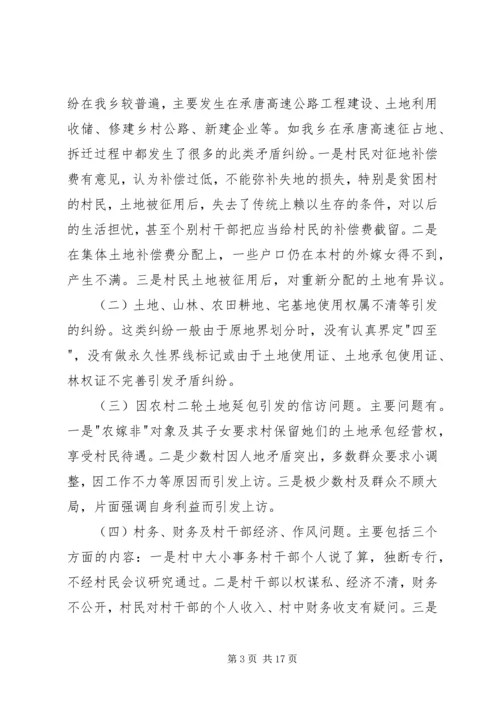 纷在我乡较普遍，主要发生在承唐高速公路工程建设、土地利用收储、修建乡村公路、新建企业等。如我乡在承唐高速征占地、拆迁过程中都发生了很多的此类矛盾纠纷。一是村民对征地补偿费有意见，认为补偿过低，不能弥补失地的损失，特别是贫困村的村民，土地被征用后，失去了传统上赖以生存的条件，对以后的生活担忧，甚至个别村干部把应当给村民的补偿费截留。二是在集体土地补偿费分配上，一些户口仍在本村的外嫁女得不到，产生不满。三是村民土地被征用后，对重新分配的土地有异议。

（二）土地、山林、农田耕地、宅基地使用权属不清等引发的纠纷。这类纠纷一般由于原地界划分时，没有认真界定"四至"，没有做永久性界线标记或由于土地使用证、土地承包使用证、林权证不完善引发矛盾纠纷。

（三）因农村二轮土地延包引发的信访问题。主要问题有。一是"农嫁非"对象及其子女要求村保留她们的土地承包经营权，享受村民待遇。二是少数村因人地矛盾突出，多数群众要求小调整，因工作不力等原因而引发上访。三是极少数村及群众不顾大局，片面强调自身利益而引发上访。

（四）村务、财务及村干部经济、作风问题。主要包括三个方面的内容：一是村中大小事务村干部个人说了算，独断专行，不经村民会议研究通过。二是村干部以权谋私、经济不清，财务不公开，村民对村干部的个人收入、村中财务收支有疑问。三是

第 3 页 共 17 页